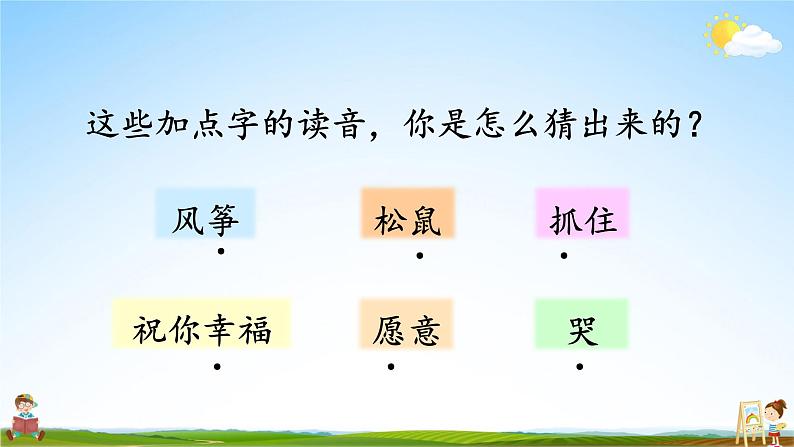 这些加点字的读音，你是怎么猜出来的？

风筝　　松鼠　　抓住

祝你幸福　　愿意　　哭